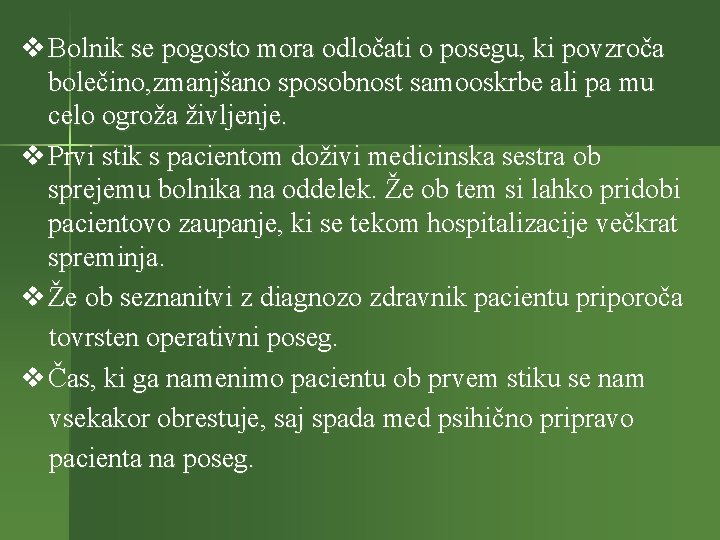 ❖ Bolnik se pogosto mora odločati o posegu, ki povzroča bolečino,zmanjšano sposobnost samooskrbe ali pa mu celo ogroža življenje.

❖ Prvi stik s pacientom doživi medicinska sestra ob sprejemu bolnika na oddelek. Že ob tem si lahko pridobi pacientovo zaupanje, ki se tekom hospitalizacije večkrat spreminja.

❖ Že ob seznanitvi z diagnozo zdravnik pacientu priporoča tovrsten operativni poseg.

❖ Čas, ki ga namenimo pacientu ob prvem stiku se nam vsekakor obrestuje, saj spada med psihično pripravo pacienta na poseg.